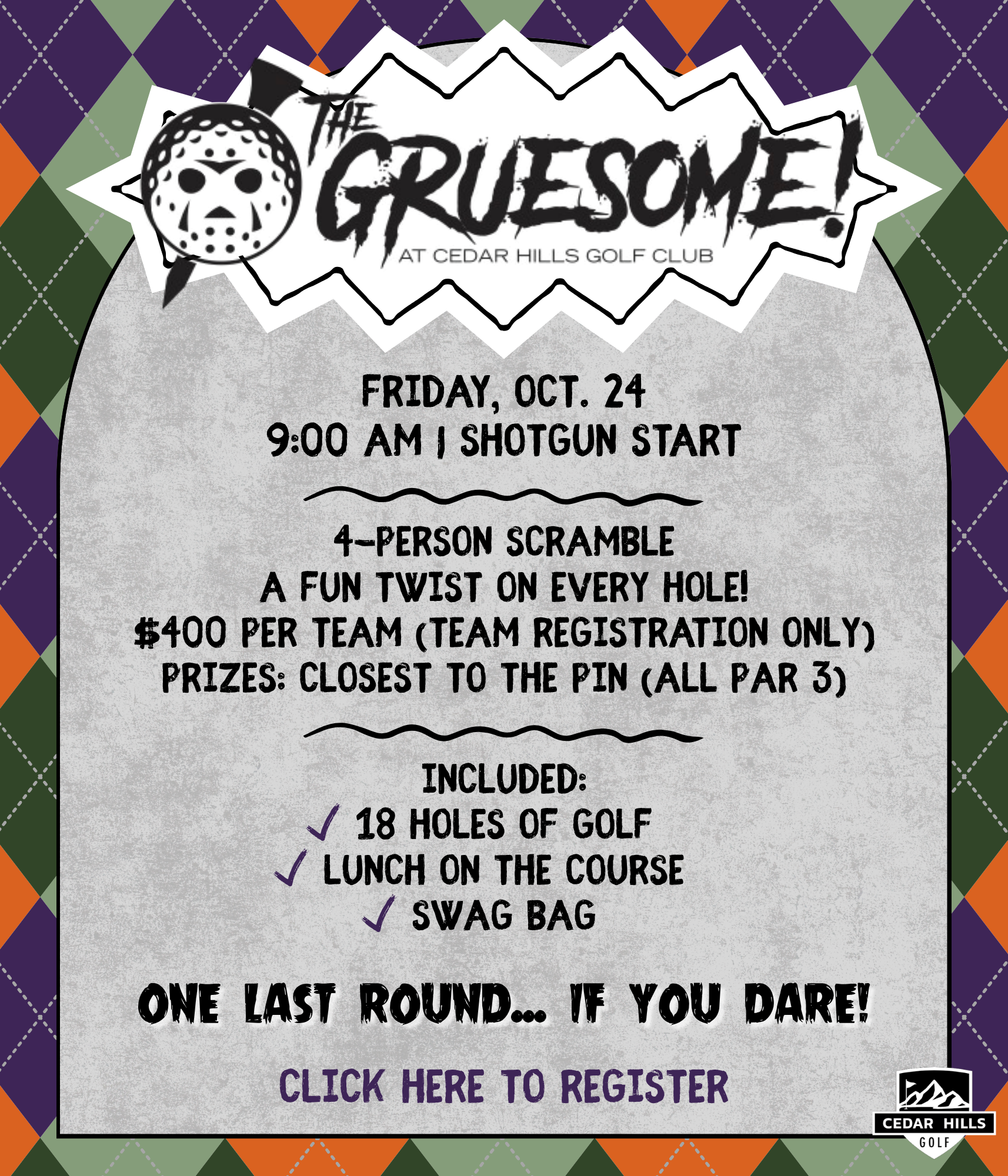 THE GRUESOME!
AT CEDAR HILLS GOLF CLUB

FRIDAY, OCT. 24
9:00 AM | SHOTGUN START

4-PERSON SCRAMBLE
A FUN TWIST ON EVERY HOLE!
$400 PER TEAM (TEAM REGISTRATION ONLY)
PRIZES: CLOSEST TO THE PIN (ALL PAR 3)

INCLUDED:
✓ 18 HOLES OF GOLF
✓ LUNCH ON THE COURSE
✓ SWAG BAG

ONE LAST ROUND... IF YOU DARE!

CLICK HERE TO REGISTER

CEDAR HILLS
GOLF